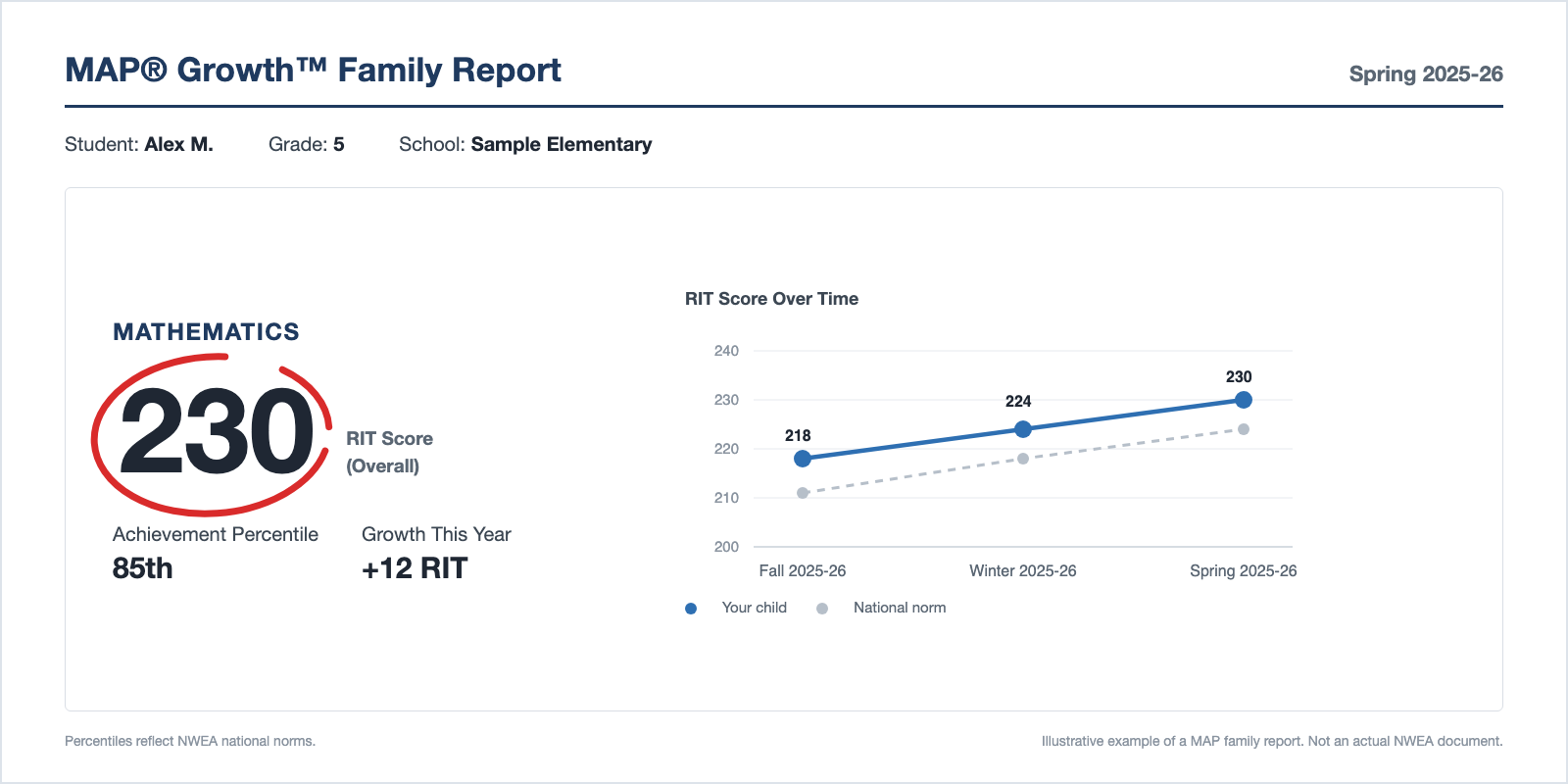 MAP® Growth™ Family Report

Spring 2025-26

Student: Alex M. Grade: 5 School: Sample Elementary

MATHEMATICS

230

RIT Score (Overall)

Achievement Percentile
85th

Growth This Year
+12 RIT

RIT Score Over Time

240
230
220
210
200

218
224
230

Fall 2025-26
Winter 2025-26
Spring 2025-26

Your child
National norm

Percentiles reflect NWEA national norms.

Illustrative example of a MAP family report. Not an actual NWEA document.